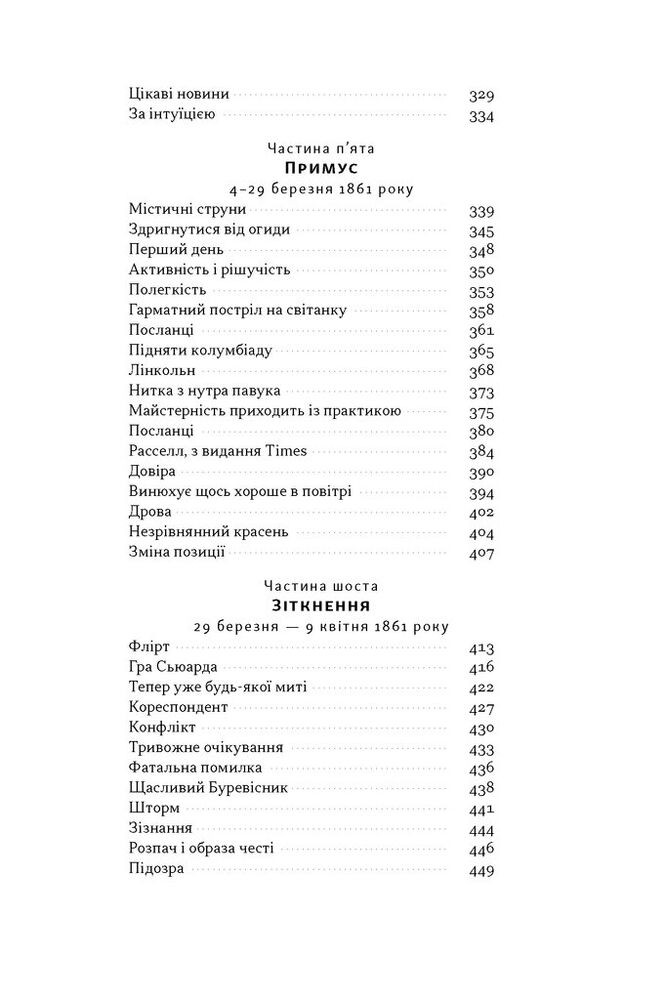 Цікаві новини 329
За інтуїцією 334

Частина п'ята
Примус
4–29 березня 1861 року

Містичні струни 339
Здригнутися від огиди 345
Перший день 348
Активність і рішучість 350
Полегкість 353
Гарматний постріл на світанку 358
Посланці 361
Підняти колумбіаду 365
Лінкольн 368
Нитка з нутра павука 373
Майстерність приходить із практикою 375
Посланці 380
Расселл, з видання Times 384
Довіра 390
Винюхує щось хороше в повітрі 394
Дрова 402
Незрівнянний красень 404
Зміна позиції 407

Частина шоста
Зіткнення
29 березня — 9 квітня 1861 року

Флірт 413
Гра Сьюарда 416
Тепер уже будь-якої миті 422
Кореспондент 427
Конфлікт 430
Тривожне очікування 433
Фатальна помилка 436
Щасливий Буревісник 438
Шторм 441
Зізнання 444
Розпач і образа честі 446
Підозра 449